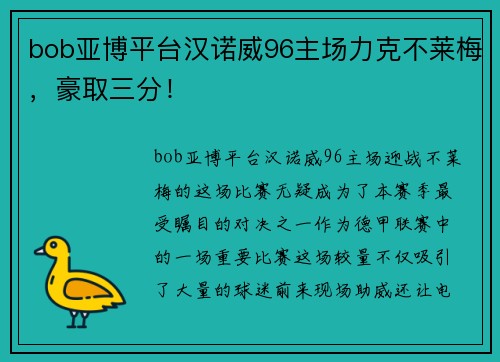 bob亚博平台汉诺威96主场力克不莱梅，豪取三分！

bob亚博平台汉诺威96主场迎战不莱梅的这场比赛无疑成为了本赛季最受瞩目的对决之一作为德甲联赛中的一场重要比赛这场较量不仅吸引了大量的球迷前来现场助威还让电